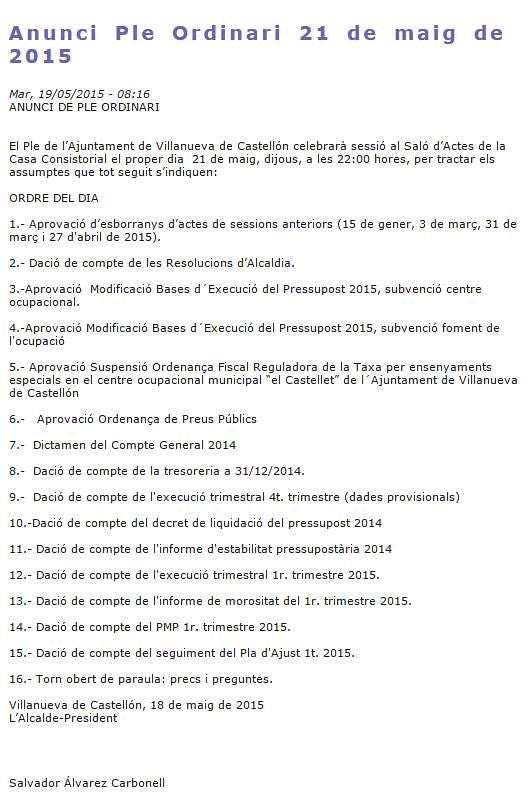 Anunci Ple Ordinari 21 de maig de 2015

Mar, 19/05/2015 - 08:16
ANUNCI DE PLE ORDINARI

El Ple de l'Ajuntament de Villanueva de Castellón celebrarà sessió al Saló d'Actes de la Casa Consistorial el proper dia 21 de maig, dijous, a les 22:00 hores, per tractar els assumptes que tot seguit s'indiquen:

ORDRE DEL DIA

1.- Aprovació d'esborranys d'actes de sessions anteriors (15 de gener, 3 de març, 31 de març i 27 d'abril de 2015).

2.- Dació de compte de les Resolucions d'Alcaldia.

3.-Aprovació Modificació Bases d´Execució del Pressupost 2015, subvenció centre ocupacional.

4.-Aprovació Modificació Bases d´Execució del Pressupost 2015, subvenció foment de l'ocupació

5.- Aprovació Suspensió Ordenança Fiscal Reguladora de la Taxa per ensenyaments especials en el centre ocupacional municipal "el Castellet" de l´Ajuntament de Villanueva de Castellón

6.- Aprovació Ordenança de Preus Públics

7.- Dictamen del Compte General 2014

8.- Dació de compte de la tresoreria a 31/12/2014.

9.- Dació de compte de l'execució trimestral 4t. trimestre (dades provisionals)

10.-Dació de compte del decret de liquidació del pressupost 2014

11.- Dació de compte de l'informe d'estabilitat pressupostària 2014

12.- Dació de compte de l'execució trimestral 1r. trimestre 2015.

13.- Dació de compte de l'informe de morositat del 1r. trimestre 2015.

14.- Dació de compte del PMP 1r. trimestre 2015.

15.- Dació de compte del seguiment del Pla d'Ajust 1t. 2015.

16.- Torn obert de paraula: precs i preguntes.

Villanueva de Castellón, 18 de maig de 2015
L'Alcalde-President

Salvador Álvarez Carbonell